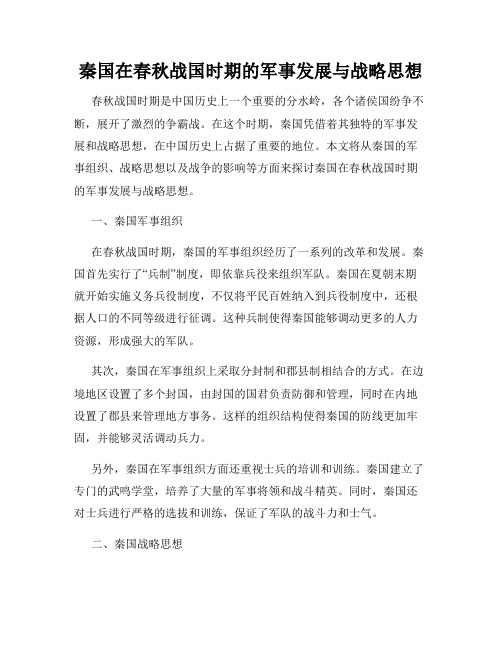 秦国在春秋战国时期的军事发展与战略思想

春秋战国时期是中国历史上一个重要的分水岭，各个诸侯国纷争不断，展开了激烈的争霸战。在这个时期，秦国凭借着其独特的军事发展和战略思想，在中国历史上占据了重要的地位。本文将从秦国的军事组织、战略思想以及战争的影响等方面来探讨秦国在春秋战国时期的军事发展与战略思想。

一、秦国军事组织

在春秋战国时期，秦国的军事组织经历了一系列的改革和发展。秦国首先实行了“兵制”制度，即依靠兵役来组织军队。秦国在夏朝末期就开始实施义务兵役制度，不仅将平民百姓纳入到兵役制度中，还根据人口的不同等级进行征调。这种兵制使得秦国能够调动更多的人力资源，形成强大的军队。

其次，秦国在军事组织上采取分封制和郡县制相结合的方式。在边境地区设置了多个封国，由封国的国君负责防御和管理，同时在内地设置了郡县来管理地方事务。这样的组织结构使得秦国的防线更加牢固，并能够灵活调动兵力。

另外，秦国在军事组织方面还重视士兵的培训和训练。秦国建立了专门的武鸣学堂，培养了大量的军事将领和战斗精英。同时，秦国还对士兵进行严格的选拔和训练，保证了军队的战斗力和士气。

二、秦国战略思想